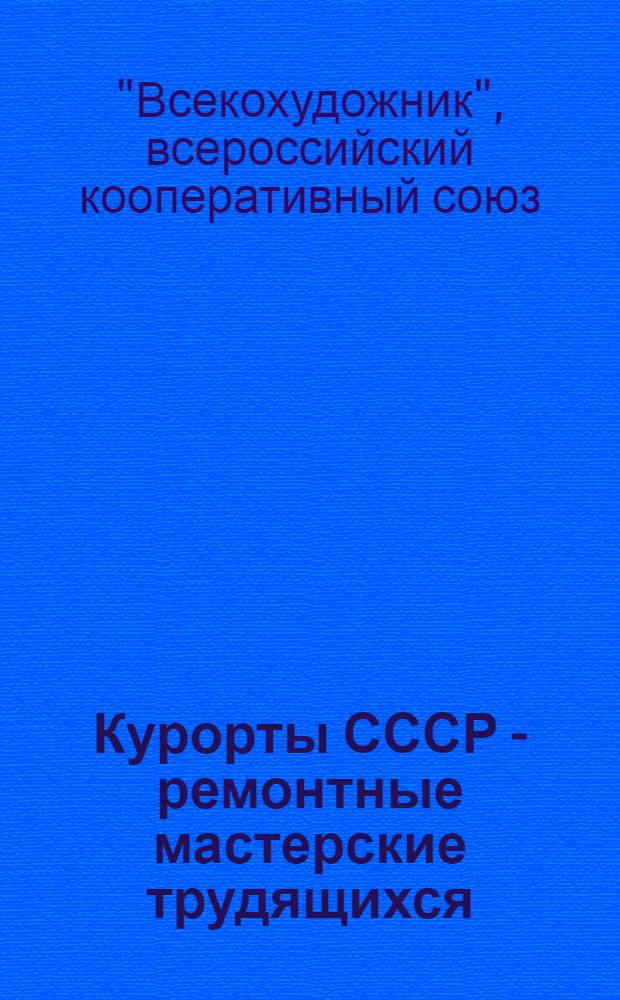 "Всекохудожник", всероссийский кооперативный союз

Курорты СССР - ремонтные мастерские трудящихся